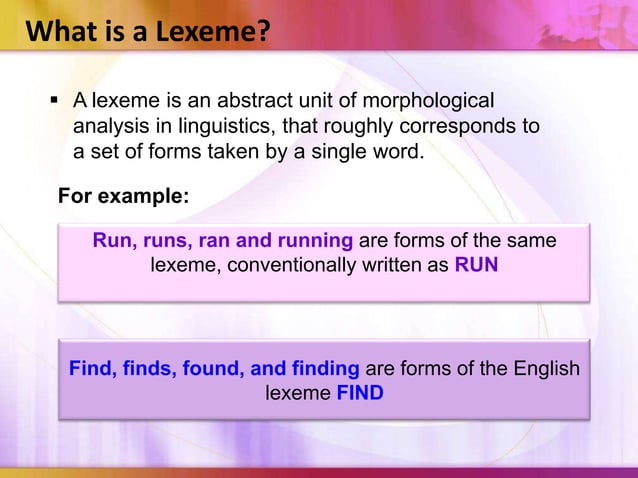 What is a Lexeme?

▪ A lexeme is an abstract unit of morphological analysis in linguistics, that roughly corresponds to a set of forms taken by a single word.

For example:

Run, runs, ran and running are forms of the same lexeme, conventionally written as RUN

Find, finds, found, and finding are forms of the English lexeme FIND